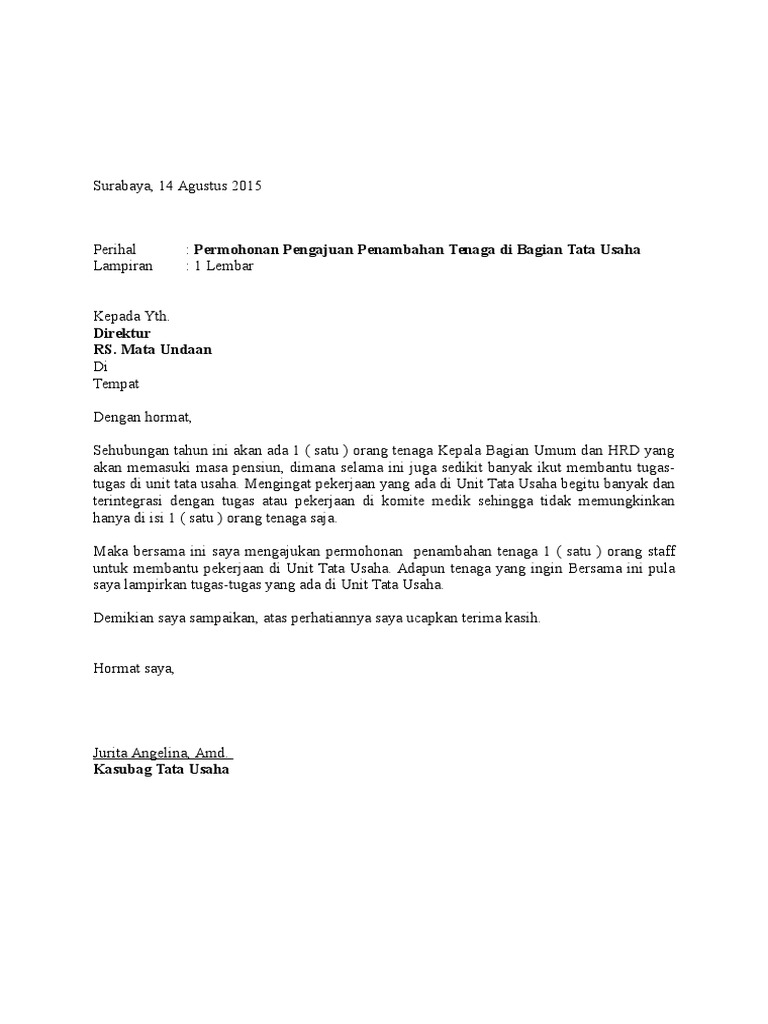 Surabaya, 14 Agustus 2015

Perihal : Permohonan Pengajuan Penambahan Tenaga di Bagian Tata Usaha
Lampiran : 1 Lembar

Kepada Yth.
Direktur
RS. Mata Undaan
Di
Tempat

Dengan hormat,

Sehubungan tahun ini akan ada 1 ( satu ) orang tenaga Kepala Bagian Umum dan HRD yang akan memasuki masa pensiun, dimana selama ini juga sedikit banyak ikut membantu tugas-tugas di unit tata usaha. Mengingat pekerjaan yang ada di Unit Tata Usaha begitu banyak dan terintegrasi dengan tugas atau pekerjaan di komite medik sehingga tidak memungkinkan hanya di isi 1 ( satu ) orang tenaga saja.

Maka bersama ini saya mengajukan permohonan penambahan tenaga 1 ( satu ) orang staff untuk membantu pekerjaan di Unit Tata Usaha. Adapun tenaga yang ingin Bersama ini pula saya lampirkan tugas-tugas yang ada di Unit Tata Usaha.

Demikian saya sampaikan, atas perhatiannya saya ucapkan terima kasih.

Hormat saya,

Jurita Angelina, Amd.
Kasubag Tata Usaha